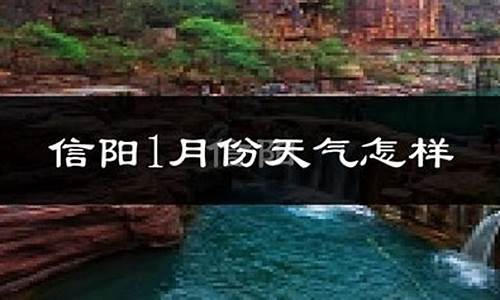 信阳1月份天气怎样